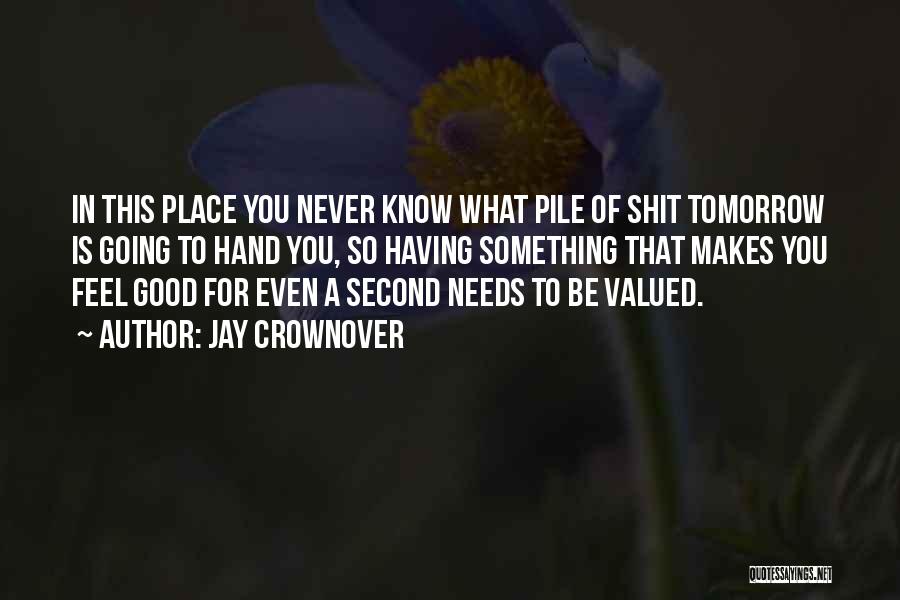 IN THIS PLACE YOU NEVER KNOW WHAT PILE OF SHIT TOMORROW IS GOING TO HAND YOU, SO HAVING SOMETHING THAT MAKES YOU FEEL GOOD FOR EVEN A SECOND NEEDS TO BE VALUED.

~ AUTHOR: JAY CROWNOVER

QUOTESSAYINGS.NET